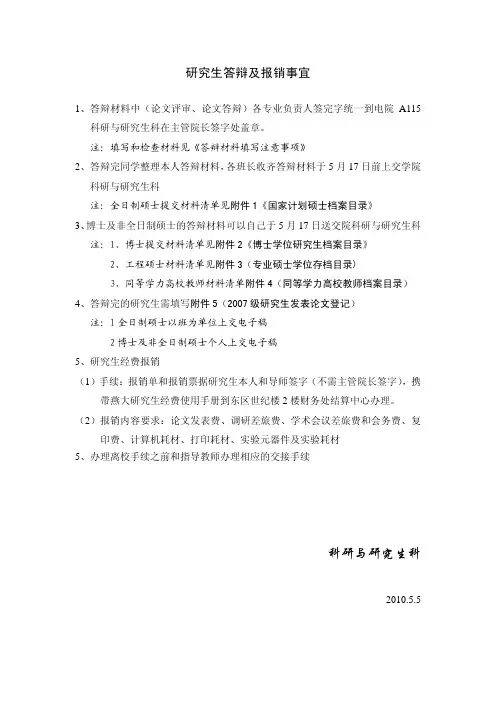 研究生答辩及报销事宜

1、答辩材料中（论文评审、论文答辩）各专业负责人签完字统一到电院 A115 科研与研究生科在主管院长签字处盖章。

注：填写和检查材料见《答辩材料填写注意事项》

2、答辩完同学整理本人答辩材料，各班长收齐答辩材料于 5 月 17 日前上交学院科研与研究生科

注：全日制硕士提交材料清单见附件 1《国家计划硕士档案目录》

3、博士及非全日制硕士的答辩材料可以自己于 5 月 17 日送交院科研与研究生科

注：1、博士提交材料清单见附件 2《博士学位研究生档案目录》

2、工程硕士材料清单见附件 3（专业硕士学位存档目录）

3、同等学力高校教师材料清单附件 4（同等学力高校教师档案目录）

4、答辩完的研究生需填写附件 5（2007 级研究生发表论文登记）

注：1 全日制硕士以班为单位上交电子稿

2 博士及非全日制硕士个人上交电子稿

5、研究生经费报销

（1）手续：报销单和报销票据研究生本人和导师签字（不需主管院长签字），携带燕大研究生经费使用手册到东区世纪楼 2 楼财务处结算中心办理。

（2）报销内容要求：论文发表费、调研差旅费、学术会议差旅费和会务费、复印费、计算机耗材、打印耗材、实验元器件及实验耗材

5、办理离校手续之前和指导教师办理相应的交接手续

科研与研究生科

2010.5.5